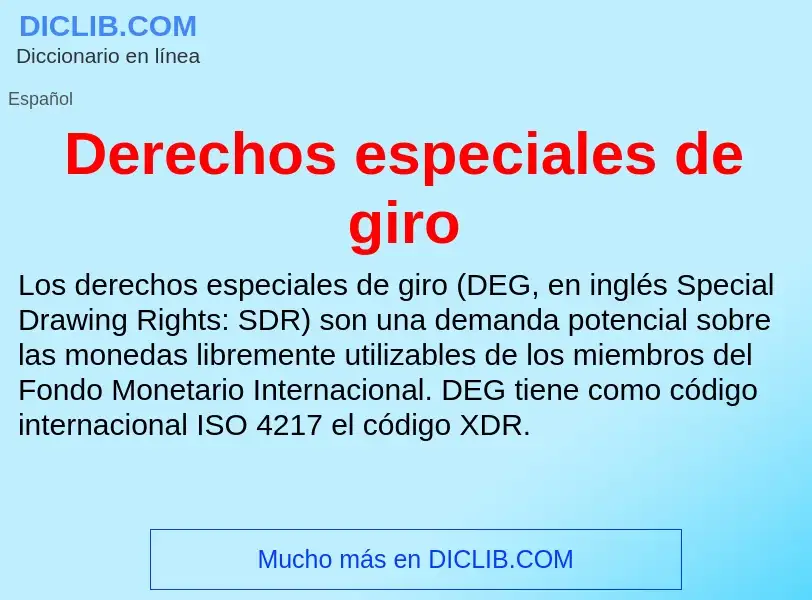 DICLIB.COM
Diccionario en línea

Español

Derechos especiales de giro

Los derechos especiales de giro (DEG, en inglés Special Drawing Rights: SDR) son una demanda potencial sobre las monedas libremente utilizables de los miembros del Fondo Monetario Internacional. DEG tiene como código internacional ISO 4217 el código XDR.

Mucho más en DICLIB.COM